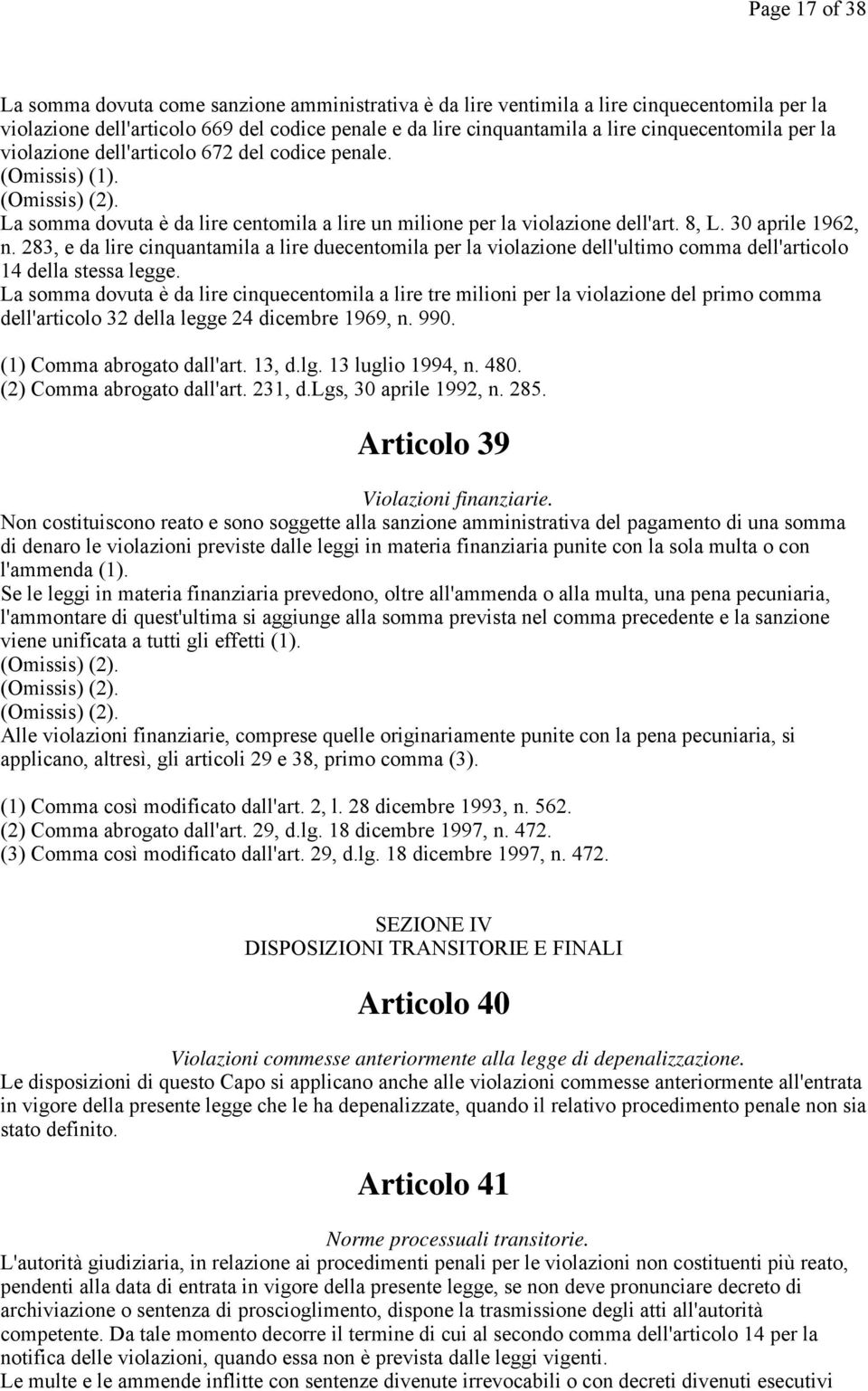 Page 17 of 38

La somma dovuta come sanzione amministrativa è da lire ventimila a lire cinquecentomila per la violazione dell'articolo 669 del codice penale e da lire cinquantamila a lire cinquecentomila per la violazione dell'articolo 672 del codice penale.
(Omissis) (1).
(Omissis) (2).
La somma dovuta è da lire centomila a lire un milione per la violazione dell'art. 8, L. 30 aprile 1962, n. 283, e da lire cinquantamila a lire duecentomila per la violazione dell'ultimo comma dell'articolo 14 della stessa legge.
La somma dovuta è da lire cinquecentomila a lire tre milioni per la violazione del primo comma dell'articolo 32 della legge 24 dicembre 1969, n. 990.

(1) Comma abrogato dall'art. 13, d.lg. 13 luglio 1994, n. 480.
(2) Comma abrogato dall'art. 231, d.Lgs, 30 aprile 1992, n. 285.

Articolo 39

Violazioni finanziarie.
Non costituiscono reato e sono soggette alla sanzione amministrativa del pagamento di una somma di denaro le violazioni previste dalle leggi in materia finanziaria punite con la sola multa o con l'ammenda (1).
Se le leggi in materia finanziaria prevedono, oltre all'ammenda o alla multa, una pena pecuniaria, l'ammontare di quest'ultima si aggiunge alla somma prevista nel comma precedente e la sanzione viene unificata a tutti gli effetti (1).
(Omissis) (2).
(Omissis) (2).
(Omissis) (2).
Alle violazioni finanziarie, comprese quelle originariamente punite con la pena pecuniaria, si applicano, altresì, gli articoli 29 e 38, primo comma (3).

(1) Comma così modificato dall'art. 2, l. 28 dicembre 1993, n. 562.
(2) Comma abrogato dall'art. 29, d.lg. 18 dicembre 1997, n. 472.
(3) Comma così modificato dall'art. 29, d.lg. 18 dicembre 1997, n. 472.

SEZIONE IV
DISPOSIZIONI TRANSITORIE E FINALI

Articolo 40

Violazioni commesse anteriormente alla legge di depenalizzazione.
Le disposizioni di questo Capo si applicano anche alle violazioni commesse anteriormente all'entrata in vigore della presente legge che le ha depenalizzate, quando il relativo procedimento penale non sia stato definito.

Articolo 41

Norme processuali transitorie.
L'autorità giudiziaria, in relazione ai procedimenti penali per le violazioni non costituenti più reato, pendenti alla data di entrata in vigore della presente legge, se non deve pronunciare decreto di archiviazione o sentenza di proscioglimento, dispone la trasmissione degli atti all'autorità competente. Da tale momento decorre il termine di cui al secondo comma dell'articolo 14 per la notifica delle violazioni, quando essa non è prevista dalle leggi vigenti.
Le multe e le ammende inflitte con sentenze divenute irrevocabili o con decreti divenuti esecutivi